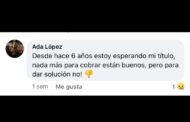 Ada López
Desde hace 6 años estoy esperando mi título, nada más para cobrar están buenos, pero para dar solución no! 👎

1 sem   Me gusta   1 😢